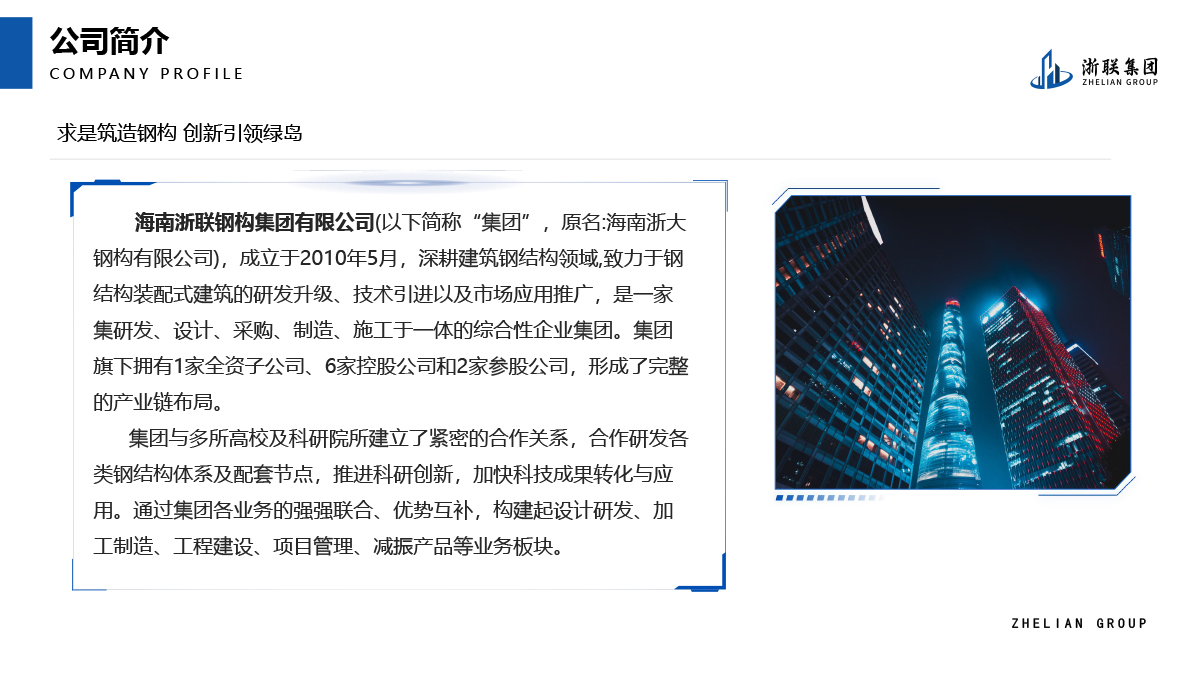 公司简介
COMPANY PROFILE

浙联集团
ZHELIAN GROUP

求是筑造钢构 创新引领绿岛

海南浙联钢构集团有限公司(以下简称“集团”，原名:海南浙大钢构有限公司)，成立于2010年5月，深耕建筑钢结构领域,致力于钢结构装配式建筑的研发升级、技术引进以及市场应用推广，是一家集研发、设计、采购、制造、施工于一体的综合性企业集团。集团旗下拥有1家全资子公司、6家控股公司和2家参股公司，形成了完整的产业链布局。

集团与多所高校及科研院所建立了紧密的合作关系，合作研发各类钢结构体系及配套节点，推进科研创新，加快科技成果转化与应用。通过集团各业务的强强联合、优势互补，构建起设计研发、加工制造、工程建设、项目管理、减振产品等业务板块。

ZHELIAN GROUP